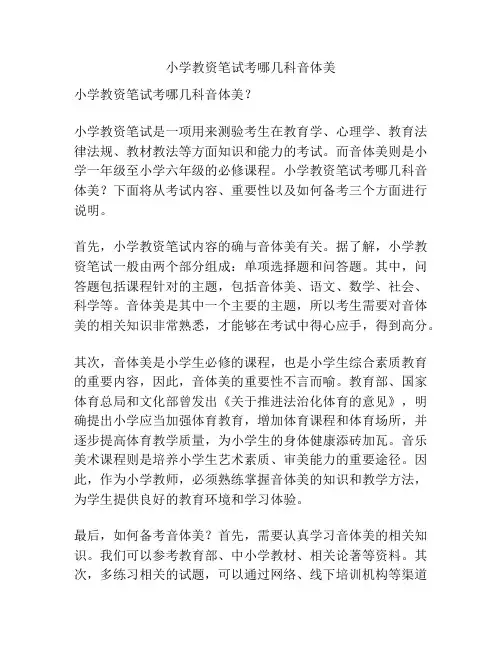 小学教资笔试考哪几科音体美

小学教资笔试考哪几科音体美？

小学教资笔试是一项用来测验考生在教育学、心理学、教育法律法规、教材教法等方面知识和能力的考试。而音体美则是小学一年级至小学六年级的必修课程。小学教资笔试考哪几科音体美？下面将从考试内容、重要性以及如何备考三个方面进行说明。

首先，小学教资笔试内容的确与音体美有关。据了解，小学教资笔试一般由两个部分组成：单项选择题和问答题。其中，问答题包括课程针对的主题，包括音体美、语文、数学、社会、科学等。音体美是其中一个主要的主题，所以考生需要对音体美的相关知识非常熟悉，才能够在考试中得心应手，得到高分。

其次，音体美是小学生必修的课程，也是小学生综合素质教育的重要内容，因此，音体美的重要性不言而喻。教育部、国家体育总局和文化部曾发出《关于推进法治化体育的意见》，明确提出小学应当加强体育教育，增加体育课程和体育场所，并逐步提高体育教学质量，为小学生的身体健康添砖加瓦。音乐美术课程则是培养小学生艺术素质、审美能力的重要途径。因此，作为小学教师，必须熟练掌握音体美的知识和教学方法，为学生提供良好的教育环境和学习体验。

最后，如何备考音体美？首先，需要认真学习音体美的相关知识。我们可以参考教育部、中小学教材、相关论著等资料。其次，多练习相关的试题，可以通过网络、线下培训机构等渠道